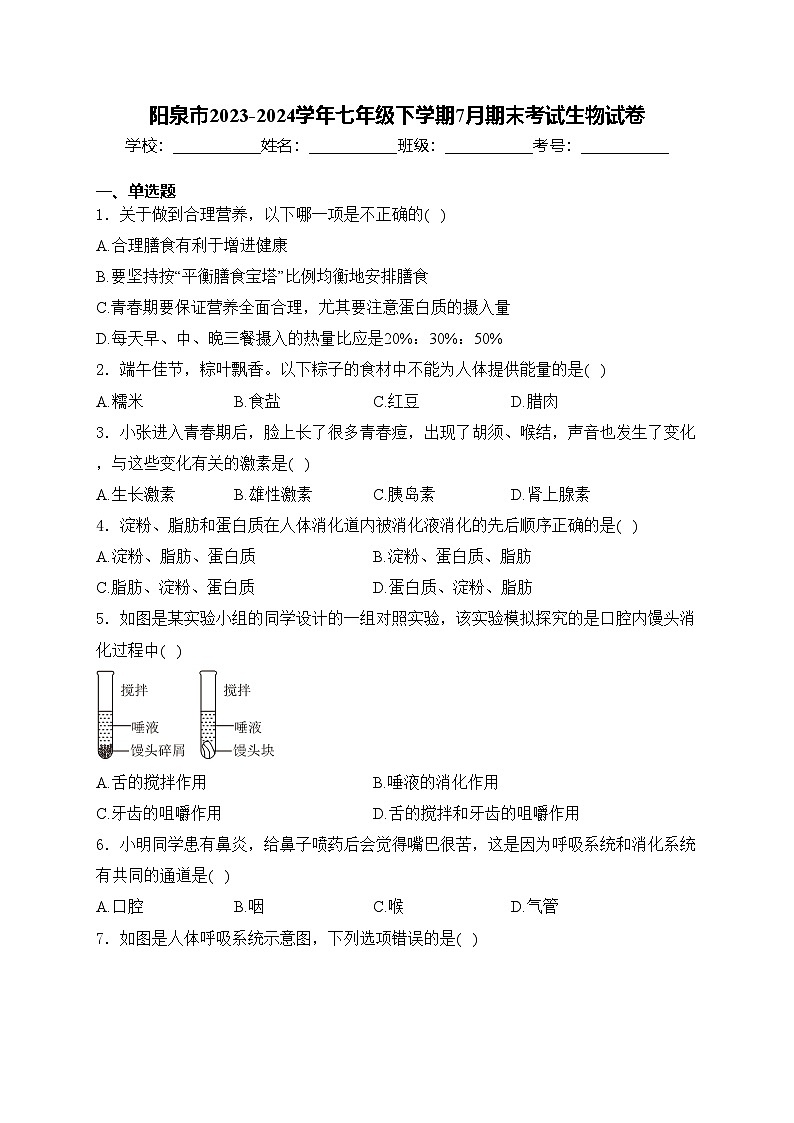 阳泉市2023-2024学年七年级下学期7月期末考试生物试卷

学校：___________姓名：___________班级：___________考号：___________

一、单选题

1．关于做到合理营养，以下哪一项是不正确的( )

A.合理膳食有利于增进健康

B.要坚持按“平衡膳食宝塔”比例均衡地安排膳食

C.青春期要保证营养全面合理，尤其要注意蛋白质的摄入量

D.每天早、中、晚三餐摄入的热量比应是20%：30%：50%

2．端午佳节，粽叶飘香。以下粽子的食材中不能为人体提供能量的是( )

A.糯米　　B.食盐　　C.红豆　　D.腊肉

3．小张进入青春期后，脸上长了很多青春痘，出现了胡须、喉结，声音也发生了变化，与这些变化有关的激素是( )

A.生长激素　　B.雄性激素　　C.胰岛素　　D.肾上腺素

4．淀粉、脂肪和蛋白质在人体消化道内被消化液消化的先后顺序正确的是( )

A.淀粉、脂肪、蛋白质　　B.淀粉、蛋白质、脂肪

C.脂肪、淀粉、蛋白质　　D.蛋白质、淀粉、脂肪

5．如图是某实验小组的同学设计的一组对照实验，该实验模拟探究的是口腔内馒头消化过程中( )

搅拌
唾液
馒头碎屑

搅拌
唾液
馒头块

A.舌的搅拌作用　　B.唾液的消化作用

C.牙齿的咀嚼作用　　D.舌的搅拌和牙齿的咀嚼作用

6．小明同学患有鼻炎，给鼻子喷药后会觉得嘴巴很苦，这是因为呼吸系统和消化系统有共同的通道是( )

A.口腔　　B.咽　　C.喉　　D.气管

7．如图是人体呼吸系统示意图，下列选项错误的是( )